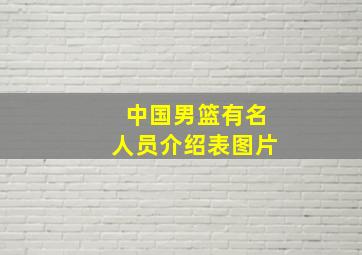 中国男篮有名
人员介绍表图片